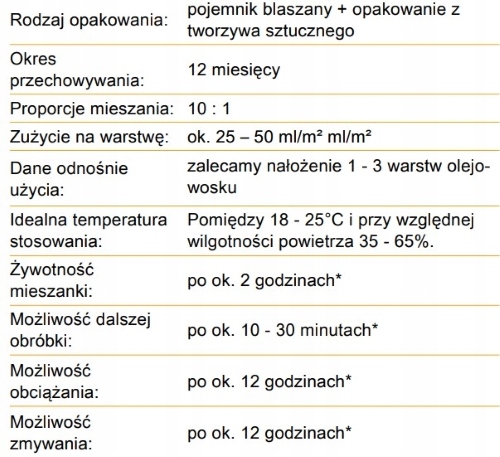 | | |
|---|---|
| Rodzaj opakowania: | pojemnik blaszany + opakowanie z tworzywa sztucznego |
| Okres przechowywania: | 12 miesięcy |
| Proporcje mieszania: | 10 : 1 |
| Zużycie na warstwę: | ok. 25 – 50 ml/m² ml/m² |
| Dane odnośnie użycia: | zalecamy nałożenie 1 - 3 warstw olejowosku |
| Idealna temperatura stosowania: | Pomiędzy 18 - 25°C i przy względnej wilgotności powietrza 35 - 65%. |
| Żywotność mieszanki: | po ok. 2 godzinach* |
| Możliwość dalszej obróbki: | po ok. 10 - 30 minutach* |
| Możliwość obciążania: | po ok. 12 godzinach* |
| Możliwość zmywania: | po ok. 12 godzinach* |